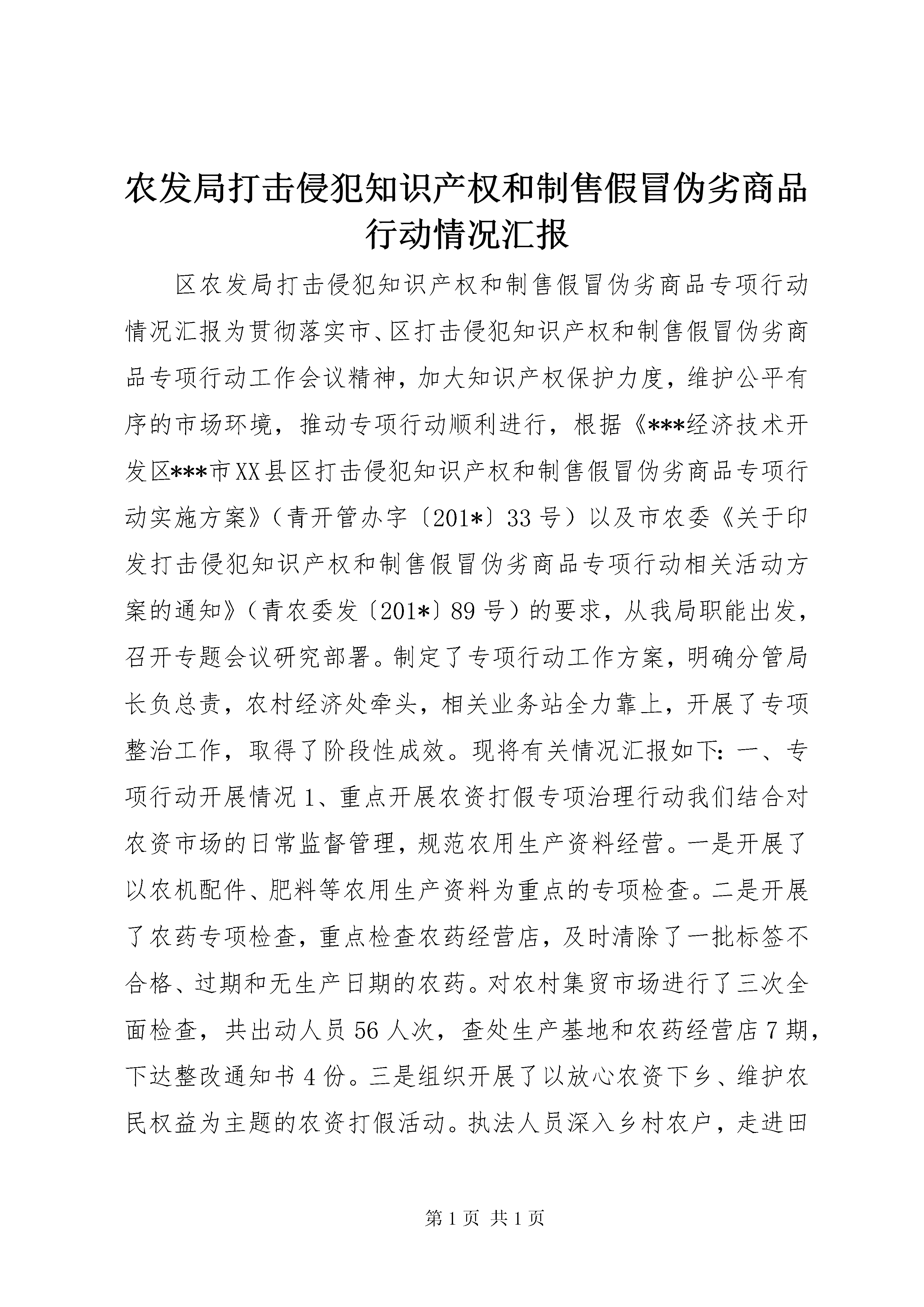 农发局打击侵犯知识产权和制售假冒伪劣商品行动情况汇报

区农发局打击侵犯知识产权和制售假冒伪劣商品专项行动情况汇报为贯彻落实市、区打击侵犯知识产权和制售假冒伪劣商品专项行动工作会议精神，加大知识产权保护力度，维护公平有序的市场环境，推动专项行动顺利进行，根据《***经济技术开发区***市XX县区打击侵犯知识产权和制售假冒伪劣商品专项行动实施方案》（青开管办字〔201*〕33号）以及市农委《关于印发打击侵犯知识产权和制售假冒伪劣商品专项行动相关活动方案的通知》（青农委发〔201*〕89号）的要求，从我局职能出发，召开专题会议研究部署。制定了专项行动工作方案，明确分管局长负总责，农村经济处牵头，相关业务站全力靠上，开展了专项整治工作，取得了阶段性成效。现将有关情况汇报如下：一、专项行动开展情况1、重点开展农资打假专项治理行动我们结合对农资市场的日常监督管理，规范农用生产资料经营。一是开展了以农机配件、肥料等农用生产资料为重点的专项检查。二是开展了农药专项检查，重点检查农药经营店，及时清除了一批标签不合格、过期和无生产日期的农药。对农村集贸市场进行了三次全面检查，共出动人员56人次，查处生产基地和农药经营店7期，下达整改通知书4份。三是组织开展了以放心农资下乡、维护农民权益为主题的农资打假活动。执法人员深入乡村农户，走进田

第1页 共1页